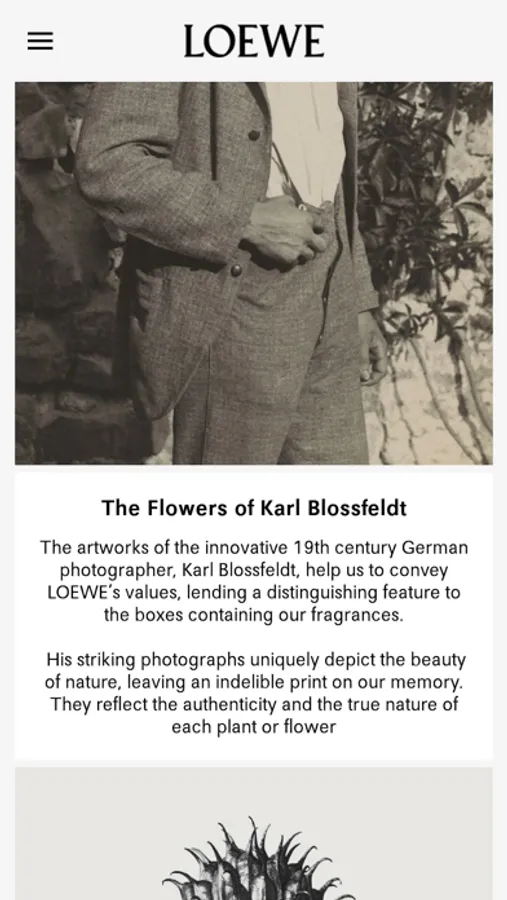 LOEWE

The Flowers of Karl Blossfeldt

The artworks of the innovative 19th century German photographer, Karl Blossfeldt, help us to convey LOEWE's values, lending a distinguishing feature to the boxes containing our fragrances.

His striking photographs uniquely depict the beauty of nature, leaving an indelible print on our memory. They reflect the authenticity and the true nature of each plant or flower